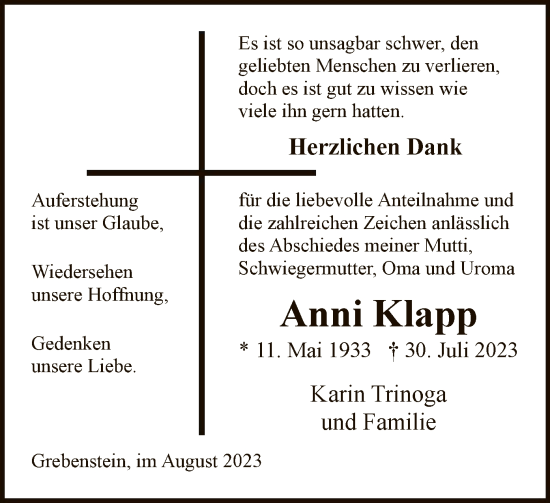 Es ist so unsagbar schwer, den geliebten Menschen zu verlieren, doch es ist gut zu wissen wie viele ihn gern hatten.

Herzlichen Dank

Auferstehung ist unser Glaube,

Wiedersehen unsere Hoffnung,

Gedenken unsere Liebe.

für die liebevolle Anteilnahme und die zahlreichen Zeichen anlässlich des Abschiedes meiner Mutti, Schwiegermutter, Oma und Uroma

Anni Klapp

* 11. Mai 1933 † 30. Juli 2023

Karin Trinoga
und Familie

Grebenstein, im August 2023